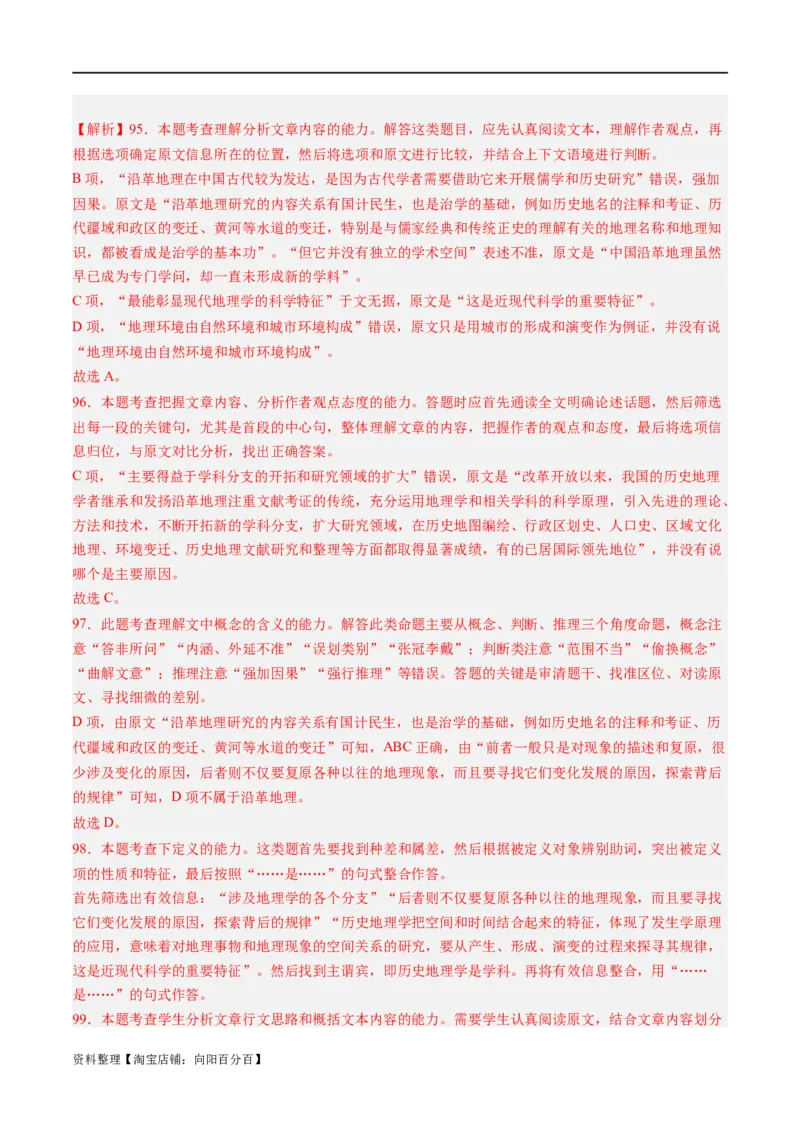 【解析】95．本题考查理解分析文章内容的能力。解答这类题目，应先认真阅读文本，理解作者观点，再根据选项确定原文信息所在的位置，然后将选项和原文进行比较，并结合上下文语境进行判断。
B 项，“沿革地理在中国古代较为发达，是因为古代学者需要借助它来开展儒学和历史研究”错误，强加因果。原文是“沿革地理研究的内容关系有国计民生，也是治学的基础，例如历史地名的注释和考证、历代疆域和政区的变迁、黄河等水道的变迁，特别是与儒家经典和传统正史的理解有关的地理名称和地理知识，都被看成是治学的基本功”。“但它并没有独立的学术空间”表述不准，原文是“中国沿革地理虽然早已成为专门学问，却一直未形成新的学科”。
C 项，“最能彰显现代地理学的科学特征”于文无据，原文是“这是近现代科学的重要特征”。
D 项，“地理环境由自然环境和城市环境构成”错误，原文只是用城市的形成和演变作为例证，并没有说“地理环境由自然环境和城市环境构成”。
故选 A。
96．本题考查把握文章内容、分析作者观点态度的能力。答题时应首先通读全文明确论述话题，然后筛选出每一段的关键句，尤其是首段的中心句，整体理解文章的内容，把握作者的观点和态度，最后将选项信息归位，与原文对比分析，找出正确答案。
C 项，“主要得益于学科分支的开拓和研究领域的扩大”错误，原文是“改革开放以来，我国的历史地理学者继承和发扬沿革地理注重文献考证的传统，充分运用地理学和相关学科的科学原理，引入先进的理论、方法和技术，不断开拓新的学科分支，扩大研究领域，在历史地图编绘、行政区划史、人口史、区域文化地理、环境变迁、历史地理文献研究和整理等方面都取得显著成绩，有的已居国际领先地位”，并没有说哪个是主要原因。
故选 C。
97．此题考查理解文中概念的含义的能力。解答此类命题主要从概念、判断、推理三个角度命题，概念注意“答非所问”“内涵、外延不准”“误划类别”“张冠李戴”；判断类注意“范围不当”“偷换概念”“曲解文意”；推理注意“强加因果”“强行推理”等错误。答题的关键是审清题干、找准区位、对读原文、寻找细微的差别。
D 项，由原文“沿革地理研究的内容关系有国计民生，也是治学的基础，例如历史地名的注释和考证、历代疆域和政区的变迁、黄河等水道的变迁”可知，ABC 正确，由“前者一般只是对现象的描述和复原，很少涉及变化的原因，后者则不仅要复原各种以往的地理现象，而且要寻找它们变化发展的原因，探索背后的规律”可知，D 项不属于沿革地理。
故选 D。
98．本题考查下定义的能力。这类题首先要找到种差和属差，然后根据被定义对象辨别助词，突出被定义项的性质和特征，最后按照“……是……”的句式整合作答。
首先筛选出有效信息：“涉及地理学的各个分支”“后者则不仅要复原各种以往的地理现象，而且要寻找它们变化发展的原因，探索背后的规律”“历史地理学把空间和时间结合起来的特征，体现了发生学原理的应用，意味着对地理事物和地理现象的空间关系的研究，要从产生、形成、演变的过程来探寻其规律，这是近现代科学的重要特征”。然后找到主谓宾，即历史地理学是学科。再将有效信息整合，用“……是……”的句式作答。
99．本题考查学生分析文章行文思路和概括文本内容的能力。需要学生认真阅读原文，结合文章内容划分

资料整理【淘宝店铺：向阳百分百】